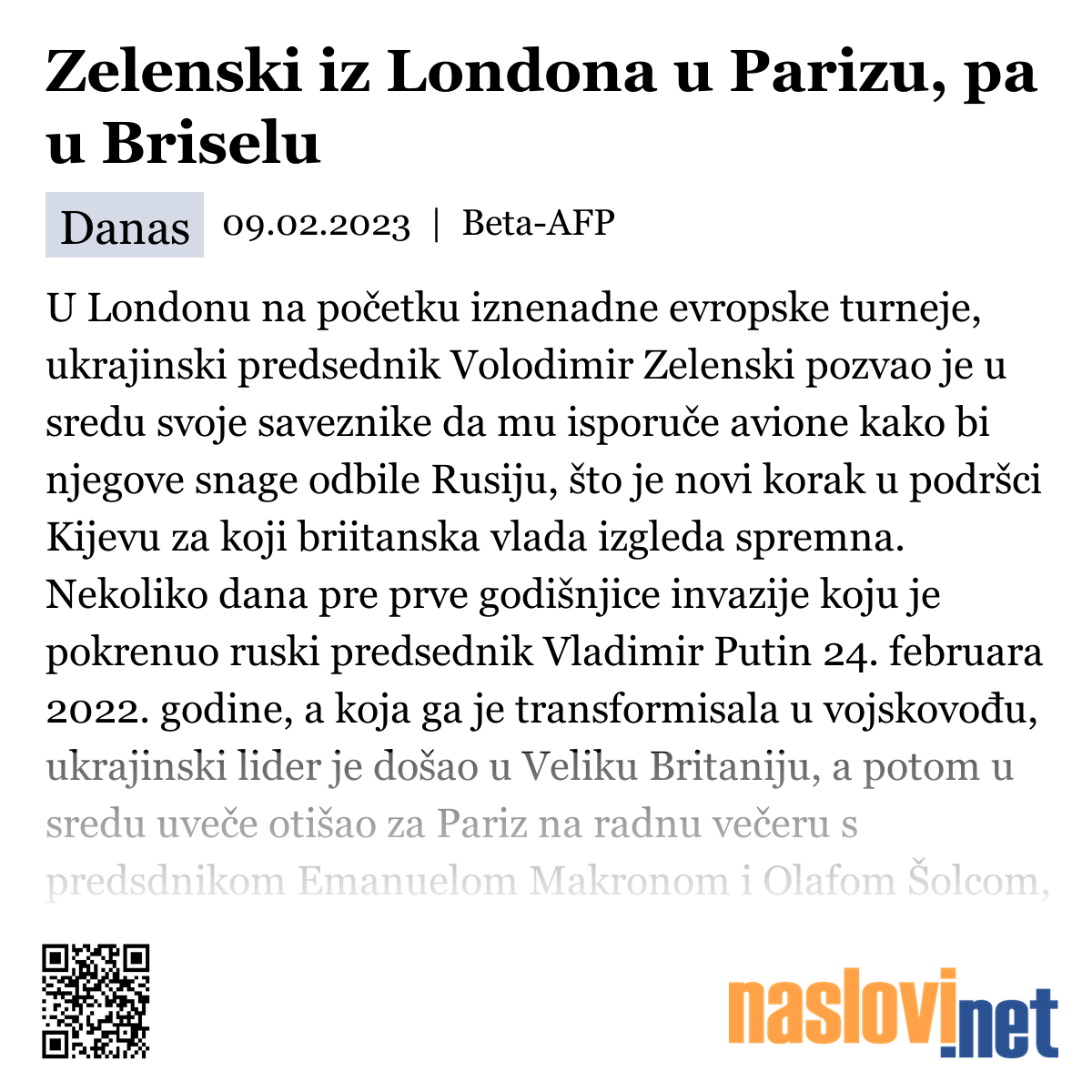 Zelenski iz Londona u Parizu, pa u Briselu

Danas 09.02.2023 | Beta-AFP

U Londonu na početku iznenadne evropske turneje, ukrajinski predsednik Volodimir Zelenski pozvao je u sredu svoje saveznike da mu isporuče avione kako bi njegove snage odbile Rusiju, što je novi korak u podršci Kijevu za koji briitanska vlada izgleda spremna. Nekoliko dana pre prve godišnjice invazije koju je pokrenuo ruski predsednik Vladimir Putin 24. februara 2022. godine, a koja ga je transformisala u vojskovođu, ukrajinski lider je došao u Veliku Britaniju, a potom u sredu uveče otišao za Pariz na radnu večeru s predsdnikom Emanuelom Makronom i Olafom Šolcom,

naslovi.net